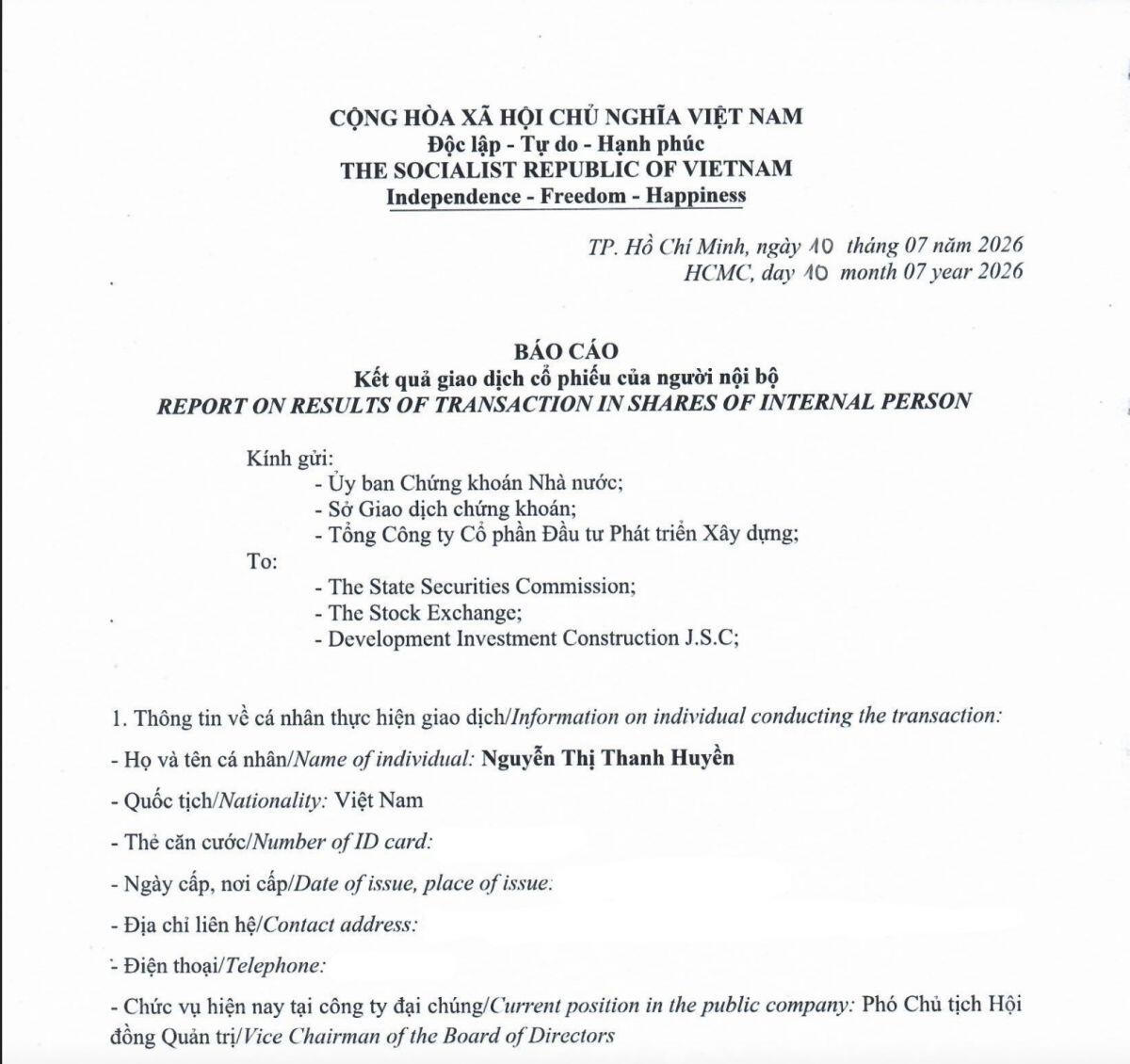 CỘNG HÒA XÃ HỘI CHỦ NGHĨA VIỆT NAM
Độc lập - Tự do - Hạnh phúc
THE SOCIALIST REPUBLIC OF VIETNAM
Independence - Freedom - Happiness

TP. Hồ Chí Minh, ngày 10 tháng 07 năm 2026
HCMC, day 10 month 07 year 2026

BÁO CÁO
Kết quả giao dịch cổ phiếu của người nội bộ
REPORT ON RESULTS OF TRANSACTION IN SHARES OF INTERNAL PERSON

Kính gửi:
- Ủy ban Chứng khoán Nhà nước;
- Sở Giao dịch chứng khoán;
- Tổng Công ty Cổ phần Đầu tư Phát triển Xây dựng;
To:
- The State Securities Commission;
- The Stock Exchange;
- Development Investment Construction J.S.C;

1. Thông tin về cá nhân thực hiện giao dịch/Information on individual conducting the transaction:

- Họ và tên cá nhân/Name of individual: Nguyễn Thị Thanh Huyền

- Quốc tịch/Nationality: Việt Nam

- Thẻ căn cước/Number of ID card:

- Ngày cấp, nơi cấp/Date of issue, place of issue:

- Địa chỉ liên hệ/Contact address:

- Điện thoại/Telephone:

- Chức vụ hiện nay tại công ty đại chúng/Current position in the public company: Phó Chủ tịch Hội đồng Quản trị/Vice Chairman of the Board of Directors